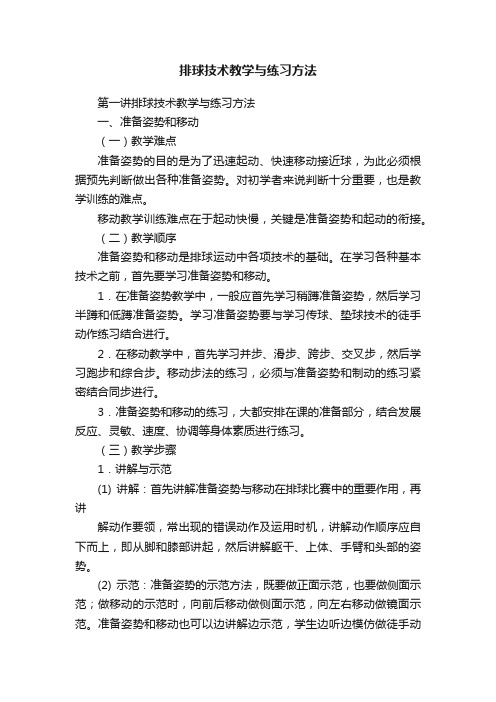 排球技术教学与练习方法

第一讲排球技术教学与练习方法

一、准备姿势和移动

（一）教学难点

准备姿势的目的是为了迅速起动、快速移动接近球，为此必须根据预先判断做出各种准备姿势。对初学者来说判断十分重要，也是教学训练的难点。

移动教学训练难点在于起动快慢，关键是准备姿势和起动的衔接。

（二）教学顺序

准备姿势和移动是排球运动中各项技术的基础。在学习各种基本技术之前，首先要学习准备姿势和移动。

1．在准备姿势教学中，一般应首先学习稍蹲准备姿势，然后学习半蹲和低蹲准备姿势。学习准备姿势要与学习传球、垫球技术的徒手动作练习结合进行。

2．在移动教学中，首先学习并步、滑步、跨步、交叉步，然后学习跑步和综合步。移动步法的练习，必须与准备姿势和制动的练习紧密结合同步进行。

3．准备姿势和移动的练习，大都安排在课的准备部分，结合发展反应、灵敏、速度、协调等身体素质进行练习。

（三）教学步骤

1．讲解与示范

(1) 讲解：首先讲解准备姿势与移动在排球比赛中的重要作用，再讲

解动作要领，常出现的错误动作及运用时机，讲解动作顺序应自下而上，即从脚和膝部讲起，然后讲解躯干、上体、手臂和头部的姿势。

(2) 示范：准备姿势的示范方法，既要做正面示范，也要做侧面示范；做移动的示范时，向前后移动做侧面示范，向左右移动做镜面示范。准备姿势和移动也可以边讲解边示范，学生边听边模仿做徒手动